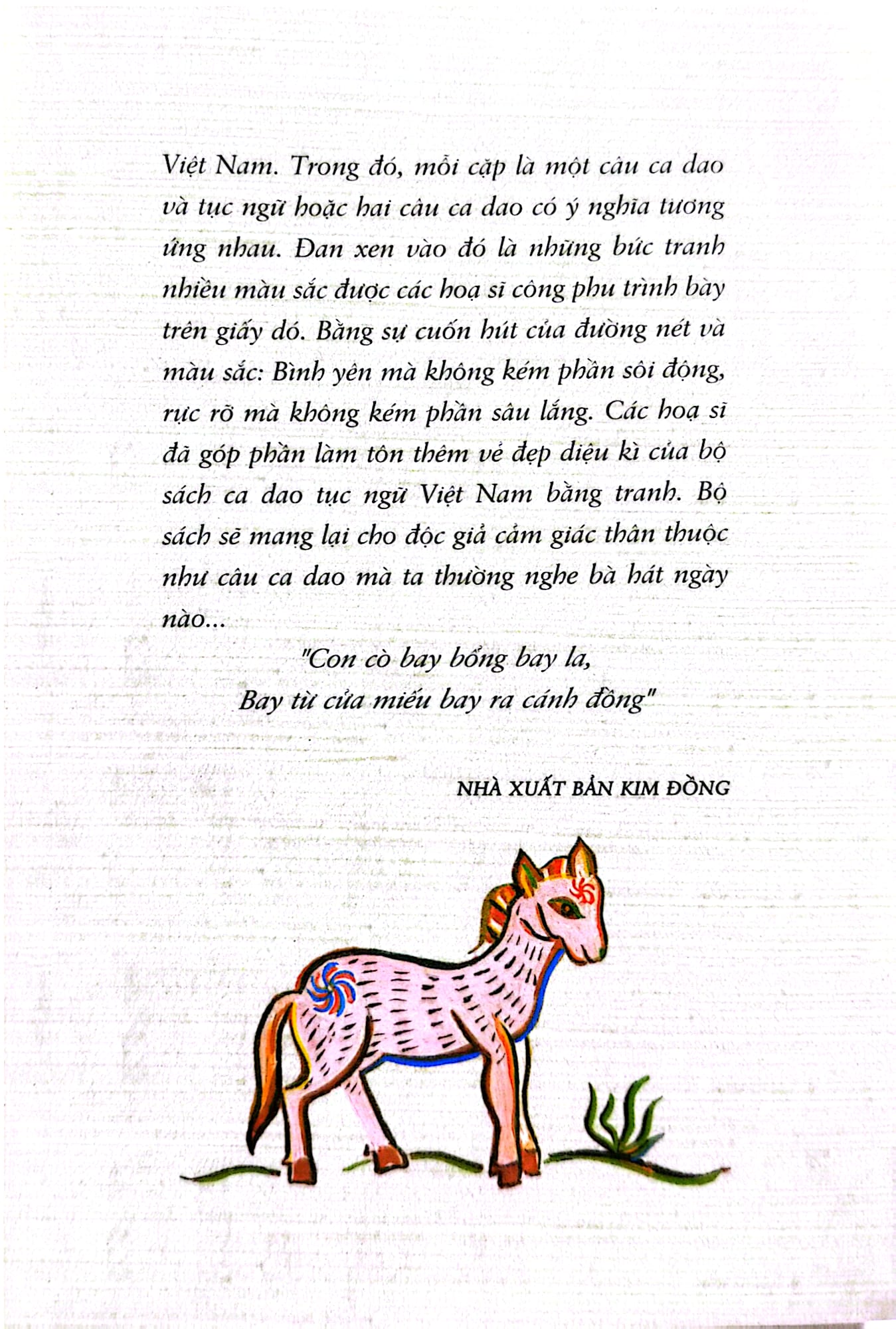 Việt Nam. Trong đó, mỗi cặp là một câu ca dao và tục ngữ hoặc hai câu ca dao có ý nghĩa tương ứng nhau. Đan xen vào đó là những bức tranh nhiều màu sắc được các hoạ sĩ công phu trình bày trên giấy dó. Bằng sự cuốn hút của đường nét và màu sắc: Bình yên mà không kém phần sôi động, rực rỡ mà không kém phần sâu lắng. Các hoạ sĩ đã góp phần làm tôn thêm vẻ đẹp diệu kì của bộ sách ca dao tục ngữ Việt Nam bằng tranh. Bộ sách sẽ mang lại cho độc giả cảm giác thân thuộc như câu ca dao mà ta thường nghe bà hát ngày nào...

"Con cò bay bổng bay la,
Bay từ cửa miếu bay ra cánh đồng"

NHÀ XUẤT BẢN KIM ĐỒNG